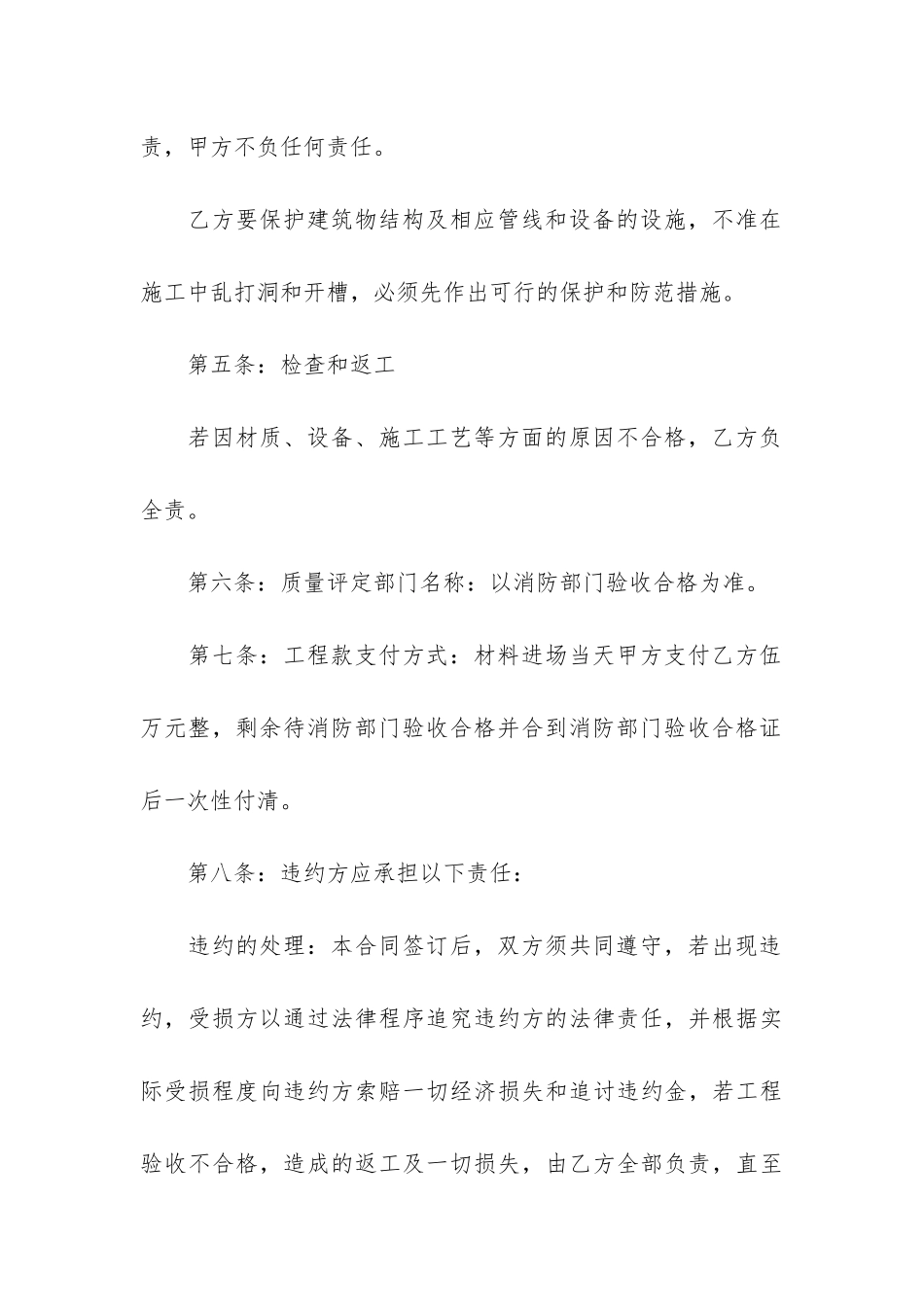 责，甲方不负任何责任。

乙方要保护建筑物结构及相应管线和设备的设施，不准在施工中乱打洞和开槽，必须先作出可行的保护和防范措施。

第五条：检查和返工

若因材质、设备、施工工艺等方面的原因不合格，乙方负全责。

第六条：质量评定部门名称：以消防部门验收合格为准。

第七条：工程款支付方式：材料进场当天甲方支付乙方伍万元整，剩余待消防部门验收合格并合到消防部门验收合格证后一次性付清。

第八条：违约方应承担以下责任：

违约的处理：本合同签订后，双方须共同遵守，若出现违约，受损方以通过法律程序追究违约方的法律责任，并根据实际受损程度向违约方索赔一切经济损失和追讨违约金，若工程验收不合格，造成的返工及一切损失，由乙方全部负责，直至